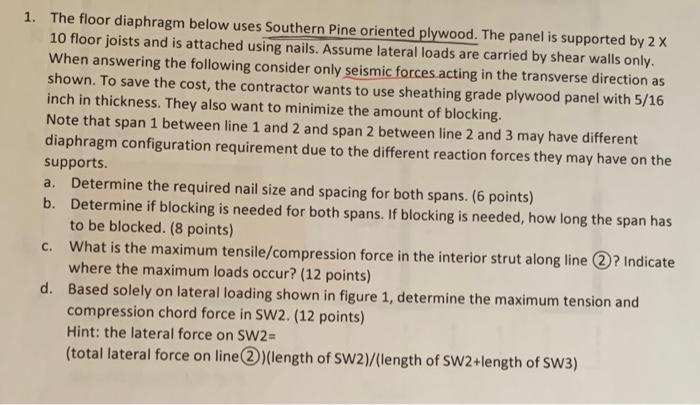 1. The floor diaphragm below uses Southern Pine oriented plywood. The panel is supported by 2 X 10 floor joists and is attached using nails. Assume lateral loads are carried by shear walls only. When answering the following consider only seismic forces acting in the transverse direction as shown. To save the cost, the contractor wants to use sheathing grade plywood panel with 5/16 inch in thickness. They also want to minimize the amount of blocking.
Note that span 1 between line 1 and 2 and span 2 between line 2 and 3 may have different diaphragm configuration requirement due to the different reaction forces they may have on the supports.

a. Determine the required nail size and spacing for both spans. (6 points)
b. Determine if blocking is needed for both spans. If blocking is needed, how long the span has to be blocked. (8 points)
c. What is the maximum tensile/compression force in the interior strut along line ②? Indicate where the maximum loads occur? (12 points)
d. Based solely on lateral loading shown in figure 1, determine the maximum tension and compression chord force in SW2. (12 points)
Hint: the lateral force on SW2=
(total lateral force on line②)(length of SW2)/(length of SW2+length of SW3)